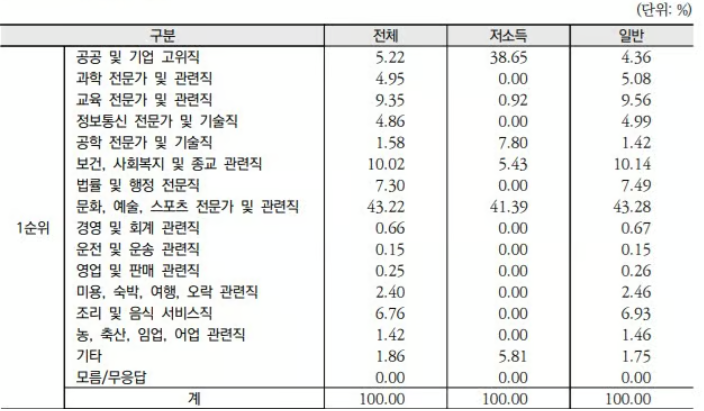 (단위: %)

| 구분 | | 전체 | 저소득 | 일반 |
|---|---|---|---|---|
| 1순위 | 공공 및 기업 고위직 | 5.22 | 38.65 | 4.36 |
| | 과학 전문가 및 관련직 | 4.95 | 0.00 | 5.08 |
| | 교육 전문가 및 관련직 | 9.35 | 0.92 | 9.56 |
| | 정보통신 전문가 및 기술직 | 4.86 | 0.00 | 4.99 |
| | 공학 전문가 및 기술직 | 1.58 | 7.80 | 1.42 |
| | 보건, 사회복지 및 종교 관련직 | 10.02 | 5.43 | 10.14 |
| | 법률 및 행정 전문직 | 7.30 | 0.00 | 7.49 |
| | 문화, 예술, 스포츠 전문가 및 관련직 | 43.22 | 41.39 | 43.28 |
| | 경영 및 회계 관련직 | 0.66 | 0.00 | 0.67 |
| | 운전 및 운송 관련직 | 0.15 | 0.00 | 0.15 |
| | 영업 및 판매 관련직 | 0.25 | 0.00 | 0.26 |
| | 미용, 숙박, 여행, 오락 관련직 | 2.40 | 0.00 | 2.46 |
| | 조리 및 음식 서비스직 | 6.76 | 0.00 | 6.93 |
| | 농, 축산, 임업, 어업 관련직 | 1.42 | 0.00 | 1.46 |
| | 기타 | 1.86 | 5.81 | 1.75 |
| | 모름/무응답 | 0.00 | 0.00 | 0.00 |
| | 계 | 100.00 | 100.00 | 100.00 |